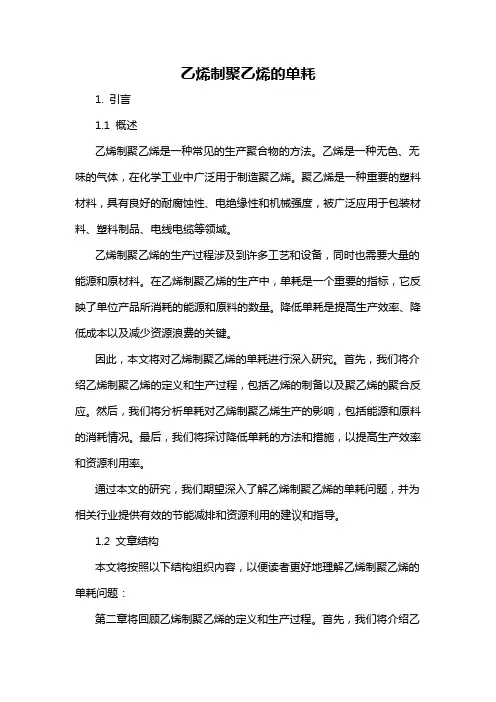 乙烯制聚乙烯的单耗

1. 引言

1.1 概述

乙烯制聚乙烯是一种常见的生产聚合物的方法。乙烯是一种无色、无味的气体，在化学工业中广泛用于制造聚乙烯。聚乙烯是一种重要的塑料材料，具有良好的耐腐蚀性、电绝缘性和机械强度，被广泛应用于包装材料、塑料制品、电线电缆等领域。

乙烯制聚乙烯的生产过程涉及到许多工艺和设备，同时也需要大量的能源和原材料。在乙烯制聚乙烯的生产中，单耗是一个重要的指标，它反映了单位产品所消耗的能源和原料的数量。降低单耗是提高生产效率、降低成本以及减少资源浪费的关键。

因此，本文将对乙烯制聚乙烯的单耗进行深入研究。首先，我们将介绍乙烯制聚乙烯的定义和生产过程，包括乙烯的制备以及聚乙烯的聚合反应。然后，我们将分析单耗对乙烯制聚乙烯生产的影响，包括能源和原料的消耗情况。最后，我们将探讨降低单耗的方法和措施，以提高生产效率和资源利用率。

通过本文的研究，我们期望深入了解乙烯制聚乙烯的单耗问题，并为相关行业提供有效的节能减排和资源利用的建议和指导。

1.2 文章结构

本文将按照以下结构组织内容，以便读者更好地理解乙烯制聚乙烯的单耗问题：

第二章将回顾乙烯制聚乙烯的定义和生产过程。首先，我们将介绍乙